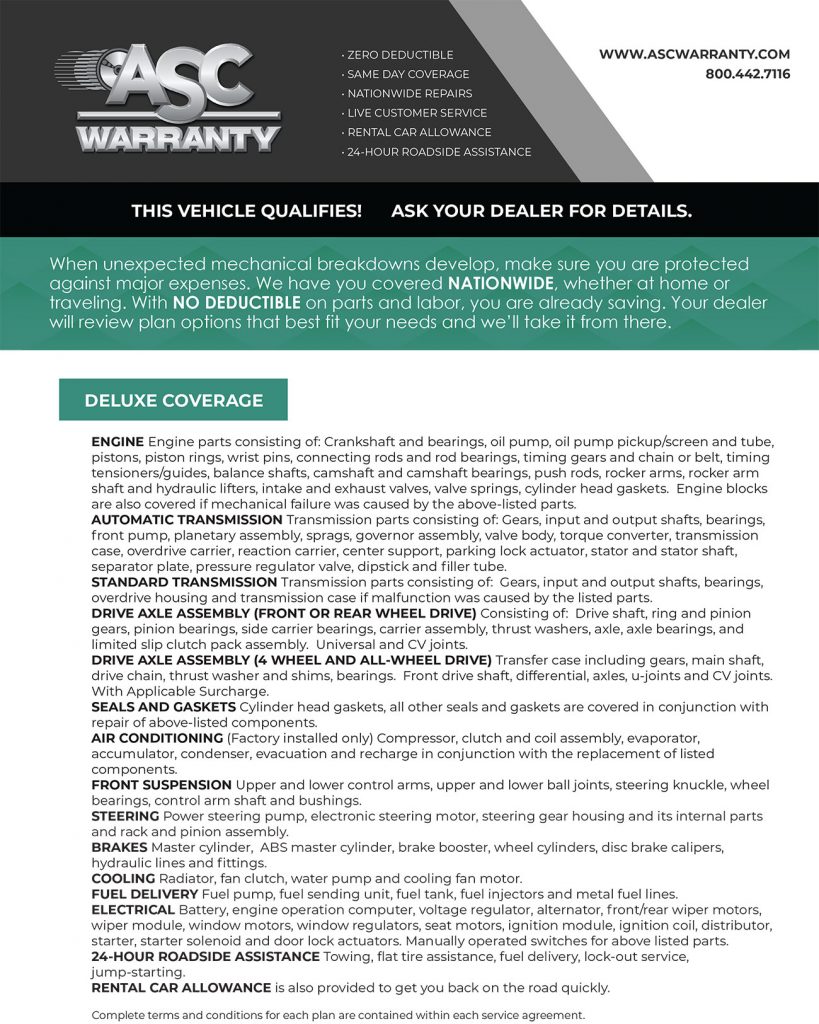 ASC WARRANTY

• ZERO DEDUCTIBLE
• SAME DAY COVERAGE
• NATIONWIDE REPAIRS
• LIVE CUSTOMER SERVICE
• RENTAL CAR ALLOWANCE
• 24-HOUR ROADSIDE ASSISTANCE

WWW.ASCWARRANTY.COM
800.442.7116

THIS VEHICLE QUALIFIES! ASK YOUR DEALER FOR DETAILS.

When unexpected mechanical breakdowns develop, make sure you are protected against major expenses. We have you covered NATIONWIDE, whether at home or traveling. With NO DEDUCTIBLE on parts and labor, you are already saving. Your dealer will review plan options that best fit your needs and we'll take it from there.

DELUXE COVERAGE

ENGINE Engine parts consisting of: Crankshaft and bearings, oil pump, oil pump pickup/screen and tube, pistons, piston rings, wrist pins, connecting rods and rod bearings, timing gears and chain or belt, timing tensioners/guides, balance shafts, camshaft and camshaft bearings, push rods, rocker arms, rocker arm shaft and hydraulic lifters, intake and exhaust valves, valve springs, cylinder head gaskets. Engine blocks are also covered if mechanical failure was caused by the above-listed parts.
AUTOMATIC TRANSMISSION Transmission parts consisting of: Gears, input and output shafts, bearings, front pump, planetary assembly, sprags, governor assembly, valve body, torque converter, transmission case, overdrive carrier, reaction carrier, center support, parking lock actuator, stator and stator shaft, separator plate, pressure regulator valve, dipstick and filler tube.
STANDARD TRANSMISSION Transmission parts consisting of: Gears, input and output shafts, bearings, overdrive housing and transmission case if malfunction was caused by the listed parts.
DRIVE AXLE ASSEMBLY (FRONT OR REAR WHEEL DRIVE) Consisting of: Drive shaft, ring and pinion gears, pinion bearings, side carrier bearings, carrier assembly, thrust washers, axle, axle bearings, and limited slip clutch pack assembly. Universal and CV joints.
DRIVE AXLE ASSEMBLY (4 WHEEL AND ALL-WHEEL DRIVE) Transfer case including gears, main shaft, drive chain, thrust washer and shims, bearings. Front drive shaft, differential, axles, u-joints and CV joints. With Applicable Surcharge.
SEALS AND GASKETS Cylinder head gaskets, all other seals and gaskets are covered in conjunction with repair of above-listed components.
AIR CONDITIONING (Factory installed only) Compressor, clutch and coil assembly, evaporator, accumulator, condenser, evacuation and recharge in conjunction with the replacement of listed components.
FRONT SUSPENSION Upper and lower control arms, upper and lower ball joints, steering knuckle, wheel bearings, control arm shaft and bushings.
STEERING Power steering pump, electronic steering motor, steering gear housing and its internal parts and rack and pinion assembly.
BRAKES Master cylinder, ABS master cylinder, brake booster, wheel cylinders, disc brake calipers, hydraulic lines and fittings.
COOLING Radiator, fan clutch, water pump and cooling fan motor.
FUEL DELIVERY Fuel pump, fuel sending unit, fuel tank, fuel injectors and metal fuel lines.
ELECTRICAL Battery, engine operation computer, voltage regulator, alternator, front/rear wiper motors, wiper module, window motors, window regulators, seat motors, ignition module, ignition coil, distributor, starter, starter solenoid and door lock actuators. Manually operated switches for above listed parts.
24-HOUR ROADSIDE ASSISTANCE Towing, flat tire assistance, fuel delivery, lock-out service, jump-starting.
RENTAL CAR ALLOWANCE is also provided to get you back on the road quickly.

Complete terms and conditions for each plan are contained within each service agreement.